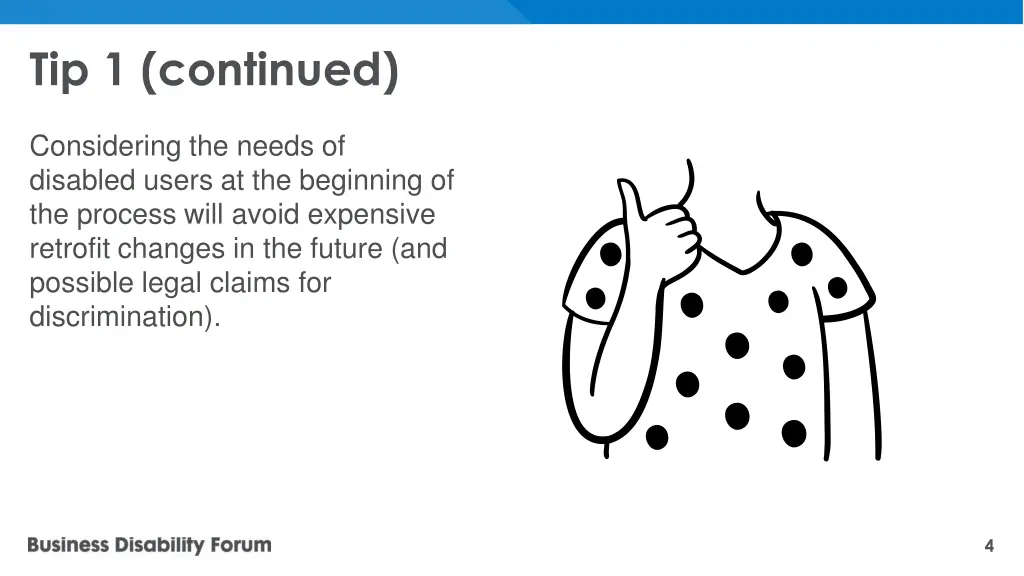 Tip 1 (continued)

Considering the needs of disabled users at the beginning of the process will avoid expensive retrofit changes in the future (and possible legal claims for discrimination).

Business Disability Forum

4